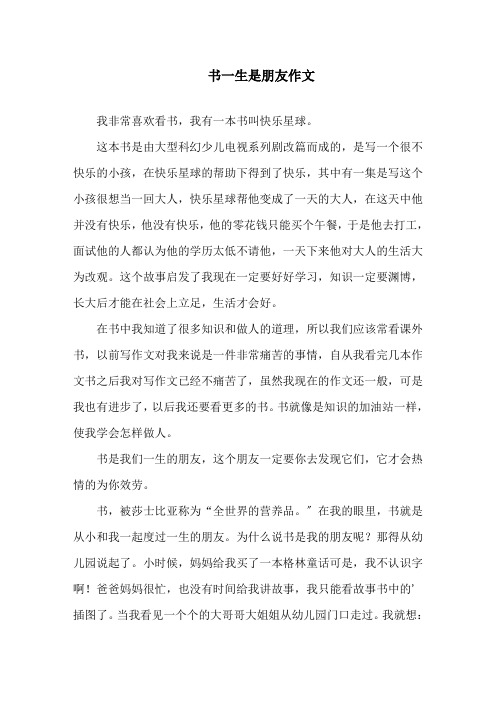 书一生是朋友作文

我非常喜欢看书，我有一本书叫快乐星球。

这本书是由大型科幻少儿电视系列剧改篇而成的，是写一个很不快乐的小孩，在快乐星球的帮助下得到了快乐，其中有一集是写这个小孩很想当一回大人，快乐星球帮他变成了一天的大人，在这天中他并没有快乐，他没有快乐，他的零花钱只能买个午餐，于是他去打工，面试他的人都认为他的学历太低不请他，一天下来他对大人的生活大为改观。这个故事启发了我现在一定要好好学习，知识一定要渊博，长大后才能在社会上立足，生活才会好。

在书中我知道了很多知识和做人的道理，所以我们应该常看课外书，以前写作文对我来说是一件非常痛苦的事情，自从我看完几本作文书之后我对写作文已经不痛苦了，虽然我现在的作文还一般，可是我也有进步了，以后我还要看更多的书。书就像是知识的加油站一样，使我学会怎样做人。

书是我们一生的朋友，这个朋友一定要你去发现它们，它才会热情的为你效劳。

书，被莎士比亚称为“全世界的营养品。”在我的眼里，书就是从小和我一起度过一生的朋友。为什么说书是我的朋友呢？那得从幼儿园说起了。小时候，妈妈给我买了一本格林童话可是，我不认识字啊！爸爸妈妈很忙，也没有时间给我讲故事，我只能看故事书中的’插图了。当我看见一个个的大哥哥大姐姐从幼儿园门口走过。我就想：